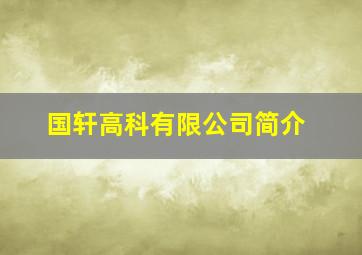 国轩高科有限公司简介